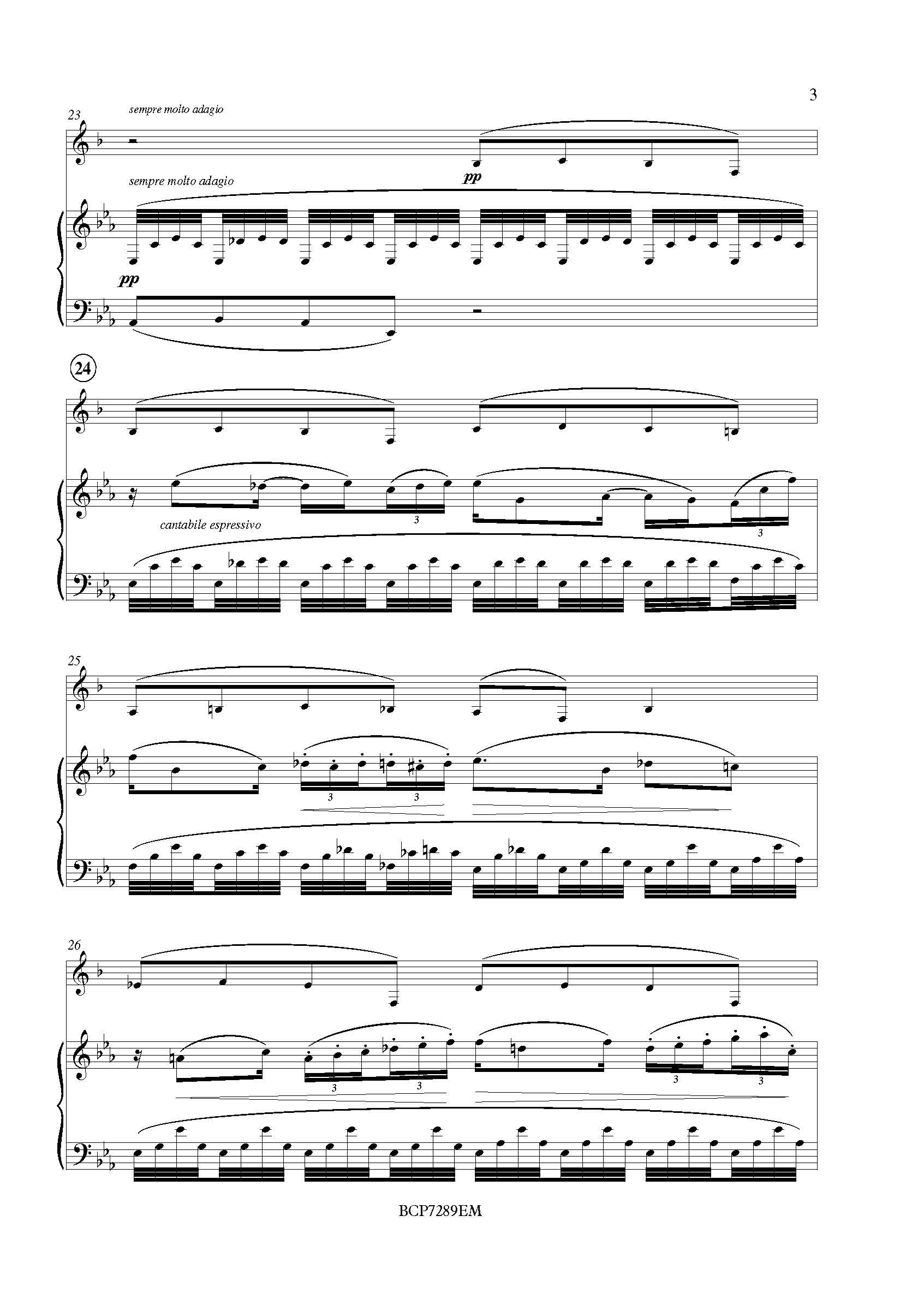 3

23

sempre molto adagio

pp

sempre molto adagio

pp

24

cantabile espressivo

3

3

25

3

3

26

3

3

3

3

BCP7289EM